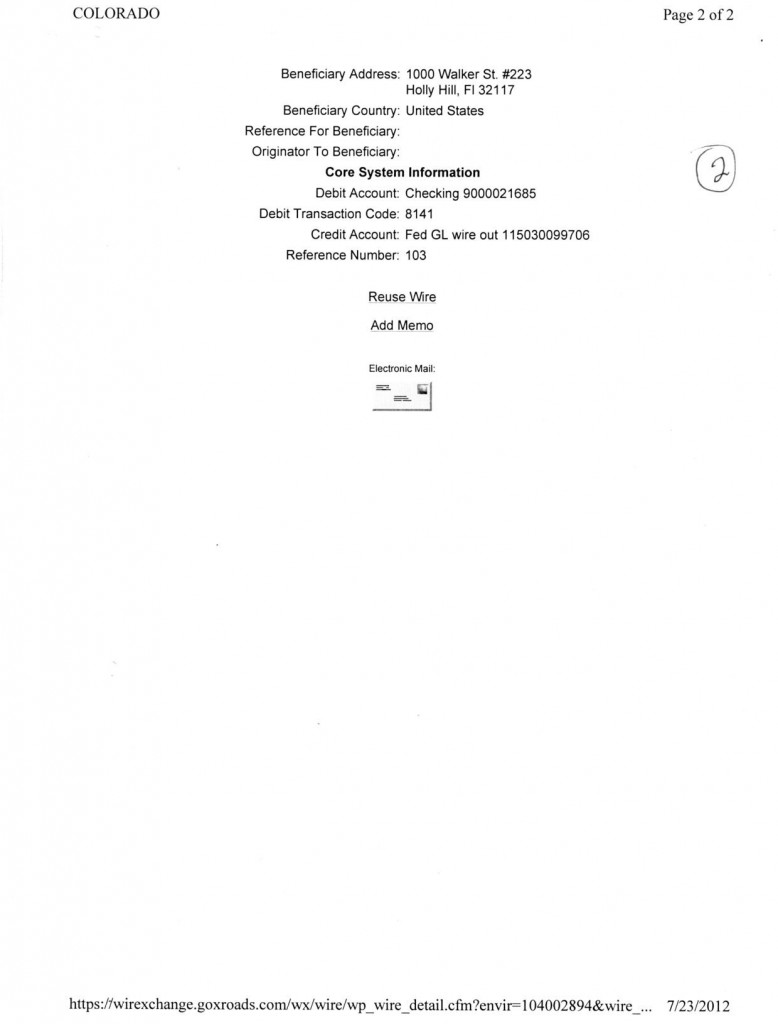 COLORADO

Page 2 of 2

Beneficiary Address: 1000 Walker St. #223
Holly Hill, Fl 32117
Beneficiary Country: United States
Reference For Beneficiary:
Originator To Beneficiary:

2

Core System Information
Debit Account: Checking 9000021685
Debit Transaction Code: 8141
Credit Account: Fed GL wire out 115030099706
Reference Number: 103

Reuse Wire

Add Memo

Electronic Mail:

https://wirexchange.goxroads.com/wx/wire/wp_wire_detail.cfm?envir=104002894&wire_... 7/23/2012